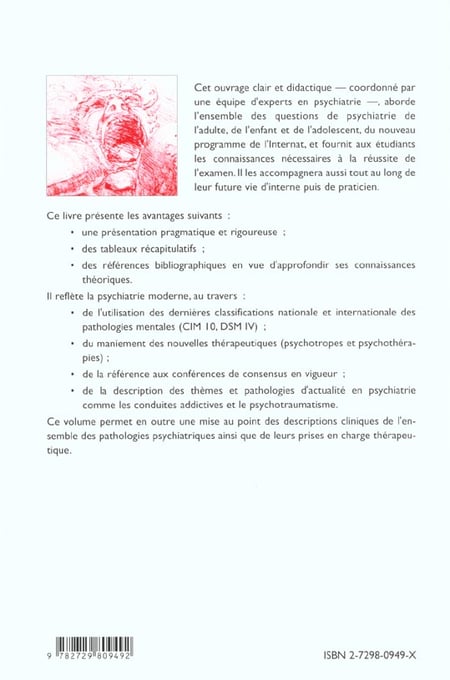 Cet ouvrage clair et didactique — coordonné par une équipe d'experts en psychiatrie —, aborde l'ensemble des questions de psychiatrie de l'adulte, de l'enfant et de l'adolescent, du nouveau programme de l'Internat, et fournit aux étudiants les connaissances nécessaires à la réussite de l'examen. Il les accompagnera aussi tout au long de leur future vie d'interne puis de praticien.

Ce livre présente les avantages suivants :

• une présentation pragmatique et rigoureuse ;

• des tableaux récapitulatifs ;

• des références bibliographiques en vue d'approfondir ses connaissances théoriques.

Il reflète la psychiatrie moderne, au travers :

• de l'utilisation des dernières classifications nationale et internationale des pathologies mentales (CIM 10, DSM IV) ;

• du maniement des nouvelles thérapeutiques (psychotropes et psychothérapies) ;

• de la référence aux conférences de consensus en vigueur ;

• de la description des thèmes et pathologies d'actualité en psychiatrie comme les conduites addictives et le psychotraumatisme.

Ce volume permet en outre une mise au point des descriptions cliniques de l'ensemble des pathologies psychiatriques ainsi que de leurs prises en charge thérapeutique.

9 782729 809492

ISBN 2-7298-0949-X